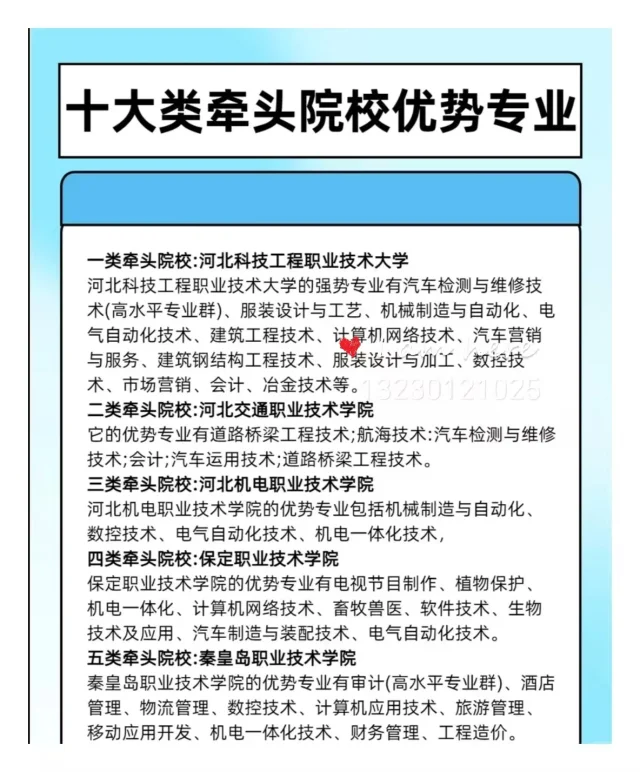 十大类牵头院校优势专业

一类牵头院校:河北科技工程职业技术大学
河北科技工程职业技术大学的强势专业有汽车检测与维修技术(高水平专业群)、服装设计与工艺、机械制造与自动化、电气自动化技术、建筑工程技术、计算机网络技术、汽车营销与服务、建筑钢结构工程技术、服装设计与加工、数控技术、市场营销、会计、冶金技术等。

13230121025

二类牵头院校:河北交通职业技术学院
它的优势专业有道路桥梁工程技术;航海技术:汽车检测与维修技术;会计;汽车运用技术;道路桥梁工程技术。

三类牵头院校:河北机电职业技术学院
河北机电职业技术学院的优势专业包括机械制造与自动化、数控技术、电气自动化技术、机电一体化技术,

四类牵头院校:保定职业技术学院
保定职业技术学院的优势专业有电视节目制作、植物保护、机电一体化、计算机网络技术、畜牧兽医、软件技术、生物技术及应用、汽车制造与装配技术、电气自动化技术。

五类牵头院校:秦皇岛职业技术学院
秦皇岛职业技术学院的优势专业有审计(高水平专业群)、酒店管理、物流管理、数控技术、计算机应用技术、旅游管理、移动应用开发、机电一体化技术、财务管理、工程造价。